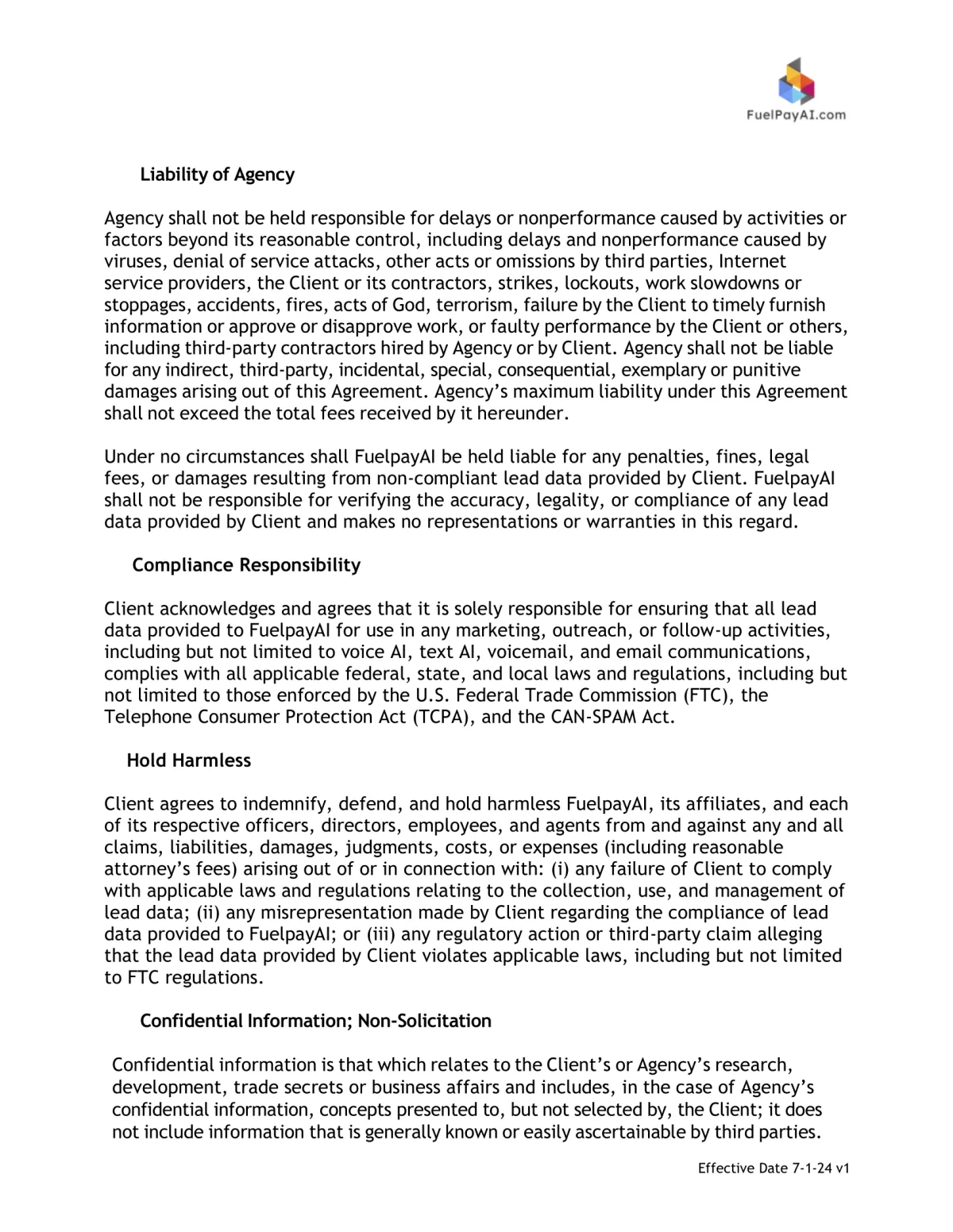 FuelPayAI.com

Liability of Agency

Agency shall not be held responsible for delays or nonperformance caused by activities or factors beyond its reasonable control, including delays and nonperformance caused by viruses, denial of service attacks, other acts or omissions by third parties, Internet service providers, the Client or its contractors, strikes, lockouts, work slowdowns or stoppages, accidents, fires, acts of God, terrorism, failure by the Client to timely furnish information or approve or disapprove work, or faulty performance by the Client or others, including third-party contractors hired by Agency or by Client. Agency shall not be liable for any indirect, third-party, incidental, special, consequential, exemplary or punitive damages arising out of this Agreement. Agency's maximum liability under this Agreement shall not exceed the total fees received by it hereunder.

Under no circumstances shall FuelpayAI be held liable for any penalties, fines, legal fees, or damages resulting from non-compliant lead data provided by Client. FuelpayAI shall not be responsible for verifying the accuracy, legality, or compliance of any lead data provided by Client and makes no representations or warranties in this regard.

Compliance Responsibility

Client acknowledges and agrees that it is solely responsible for ensuring that all lead data provided to FuelpayAI for use in any marketing, outreach, or follow-up activities, including but not limited to voice AI, text AI, voicemail, and email communications, complies with all applicable federal, state, and local laws and regulations, including but not limited to those enforced by the U.S. Federal Trade Commission (FTC), the Telephone Consumer Protection Act (TCPA), and the CAN-SPAM Act.

Hold Harmless

Client agrees to indemnify, defend, and hold harmless FuelpayAI, its affiliates, and each of its respective officers, directors, employees, and agents from and against any and all claims, liabilities, damages, judgments, costs, or expenses (including reasonable attorney's fees) arising out of or in connection with: (i) any failure of Client to comply with applicable laws and regulations relating to the collection, use, and management of lead data; (ii) any misrepresentation made by Client regarding the compliance of lead data provided to FuelpayAI; or (iii) any regulatory action or third-party claim alleging that the lead data provided by Client violates applicable laws, including but not limited to FTC regulations.

Confidential Information; Non-Solicitation

Confidential information is that which relates to the Client's or Agency's research, development, trade secrets or business affairs and includes, in the case of Agency's confidential information, concepts presented to, but not selected by, the Client; it does not include information that is generally known or easily ascertainable by third parties.

Effective Date 7-1-24 v1